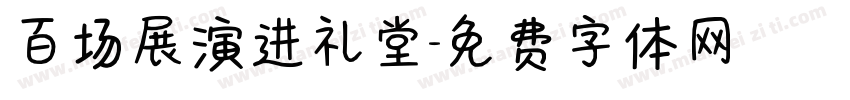 百场展演进礼堂-免费字体网